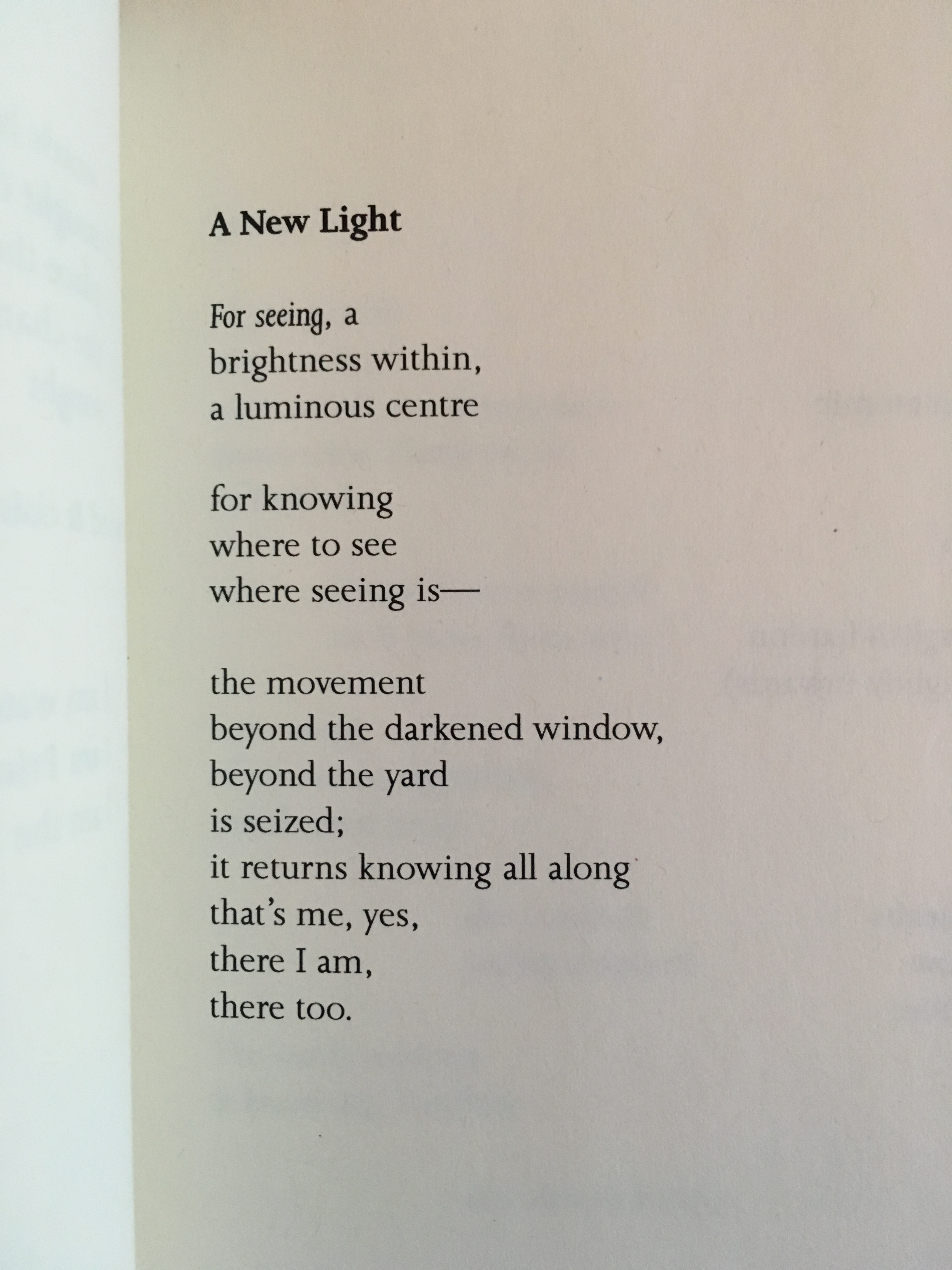 A New Light

For seeing, a
brightness within,
a luminous centre

for knowing
where to see
where seeing is—

the movement
beyond the darkened window,
beyond the yard
is seized;
it returns knowing all along
that's me, yes,
there I am,
there too.